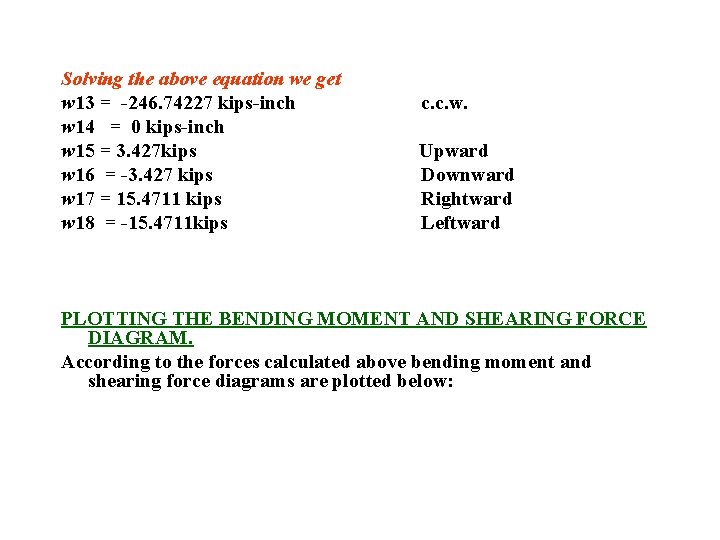 Solving the above equation we get

w13 = -246.74227 kips-inch c.c.w.
w14 = 0 kips-inch
w15 = 3.427kips Upward
w16 = -3.427 kips Downward
w17 = 15.4711 kips Rightward
w18 = -15.4711kips Leftward

PLOTTING THE BENDING MOMENT AND SHEARING FORCE DIAGRAM.

According to the forces calculated above bending moment and shearing force diagrams are plotted below: